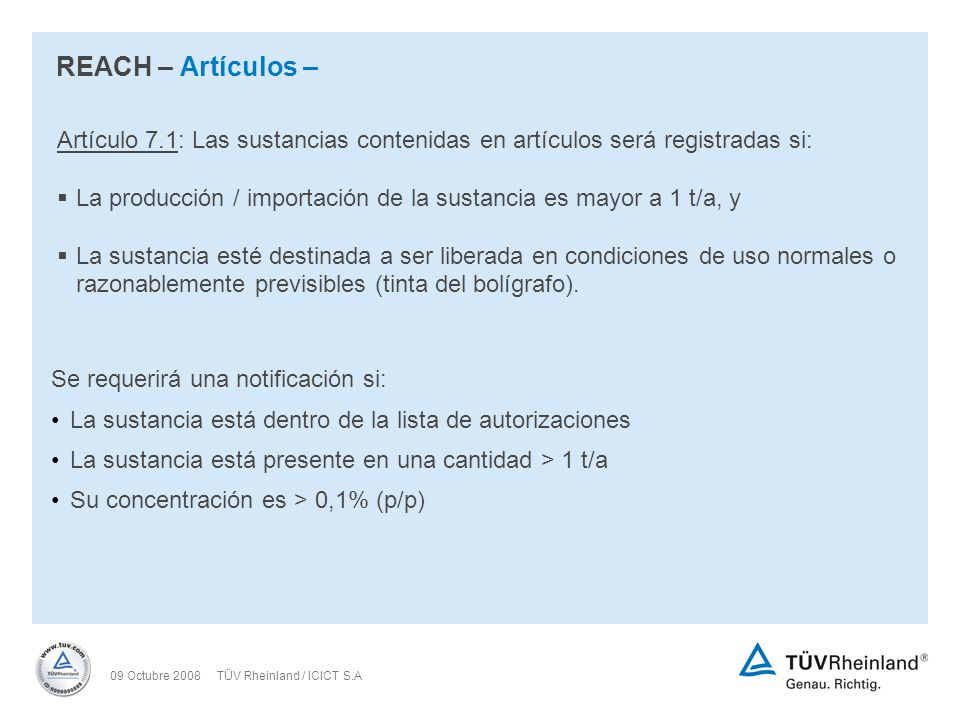 REACH – Artículos –

Artículo 7.1: Las sustancias contenidas en artículos será registradas si:

▪ La producción / importación de la sustancia es mayor a 1 t/a, y

▪ La sustancia esté destinada a ser liberada en condiciones de uso normales o razonablemente previsibles (tinta del bolígrafo).

Se requerirá una notificación si:

• La sustancia está dentro de la lista de autorizaciones

• La sustancia está presente en una cantidad > 1 t/a

• Su concentración es > 0,1% (p/p)

www.tuv.com
TÜVRheinland
ID 0000000000

09 Octubre 2008 TÜV Rheinland / ICICT S.A

TÜVRheinland®
Genau. Richtig.